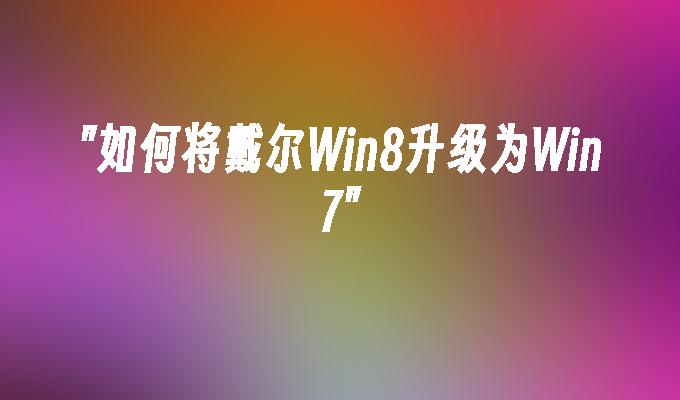 "如何将戴尔Win8升级为Win7"